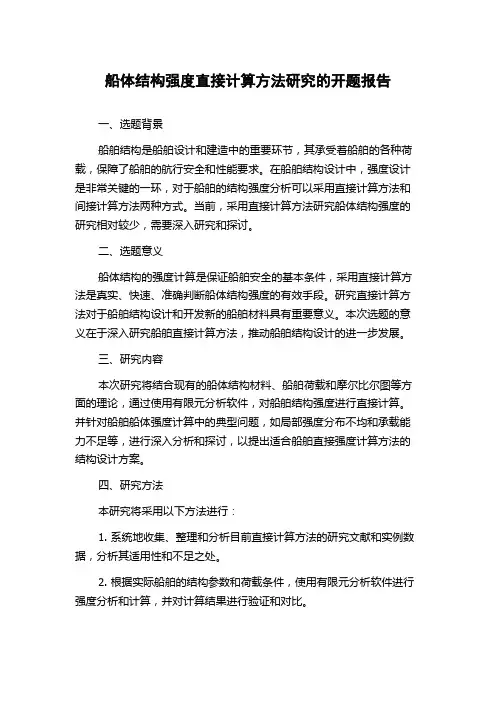 船体结构强度直接计算方法研究的开题报告

一、选题背景

船舶结构是船舶设计和建造中的重要环节，其承受着船舶的各种荷载，保障了船舶的航行安全和性能要求。在船舶结构设计中，强度设计是非常关键的一环，对于船舶的结构强度分析可以采用直接计算方法和间接计算方法两种方式。当前，采用直接计算方法研究船体结构强度的研究相对较少，需要深入研究和探讨。

二、选题意义

船体结构的强度计算是保证船舶安全的基本条件，采用直接计算方法是真实、快速、准确判断船体结构强度的有效手段。研究直接计算方法对于船舶结构设计和开发新的船舶材料具有重要意义。本次选题的意义在于深入研究船舶直接计算方法，推动船舶结构设计的进一步发展。

三、研究内容

本次研究将结合现有的船体结构材料、船舶荷载和摩尔比尔图等方面的理论，通过使用有限元分析软件，对船舶结构强度进行直接计算。并针对船舶船体强度计算中的典型问题，如局部强度分布不均和承载能力不足等，进行深入分析和探讨，以提出适合船舶直接强度计算方法的结构设计方案。

四、研究方法

本研究将采用以下方法进行：

1. 系统地收集、整理和分析目前直接计算方法的研究文献和实例数据，分析其适用性和不足之处。

2. 根据实际船舶的结构参数和荷载条件，使用有限元分析软件进行强度分析和计算，并对计算结果进行验证和对比。